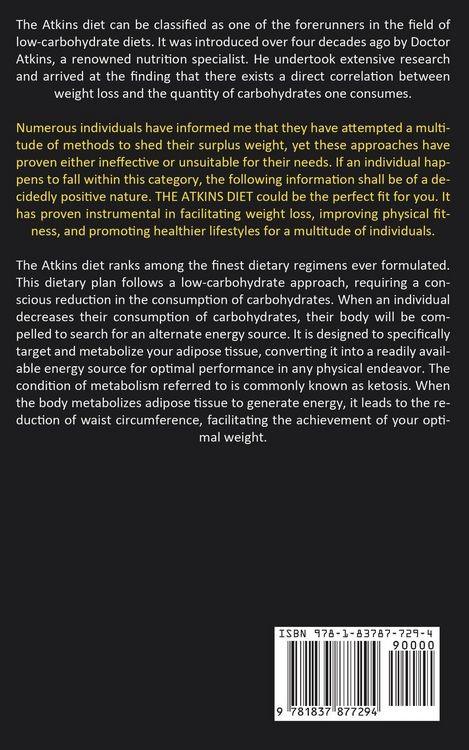 The Atkins diet can be classified as one of the forerunners in the field of low-carbohydrate diets. It was introduced over four decades ago by Doctor Atkins, a renowned nutrition specialist. He undertook extensive research and arrived at the finding that there exists a direct correlation between weight loss and the quantity of carbohydrates one consumes.

Numerous individuals have informed me that they have attempted a multitude of methods to shed their surplus weight, yet these approaches have proven either ineffective or unsuitable for their needs. If an individual happens to fall within this category, the following information shall be of a decidedly positive nature. THE ATKINS DIET could be the perfect fit for you. It has proven instrumental in facilitating weight loss, improving physical fitness, and promoting healthier lifestyles for a multitude of individuals.

The Atkins diet ranks among the finest dietary regimens ever formulated. This dietary plan follows a low-carbohydrate approach, requiring a conscious reduction in the consumption of carbohydrates. When an individual decreases their consumption of carbohydrates, their body will be compelled to search for an alternate energy source. It is designed to specifically target and metabolize your adipose tissue, converting it into a readily available energy source for optimal performance in any physical endeavor. The condition of metabolism referred to is commonly known as ketosis. When the body metabolizes adipose tissue to generate energy, it leads to the reduction of waist circumference, facilitating the achievement of your optimal weight.

ISBN 978-1-83787-729-4
90000
9 781837 877294